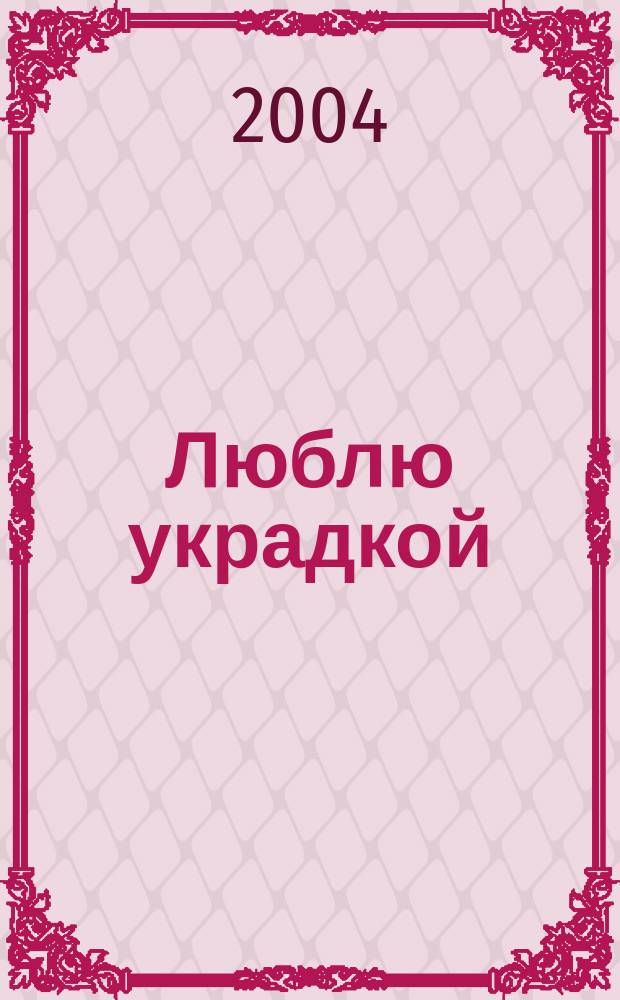 2004

Люблю украдкой